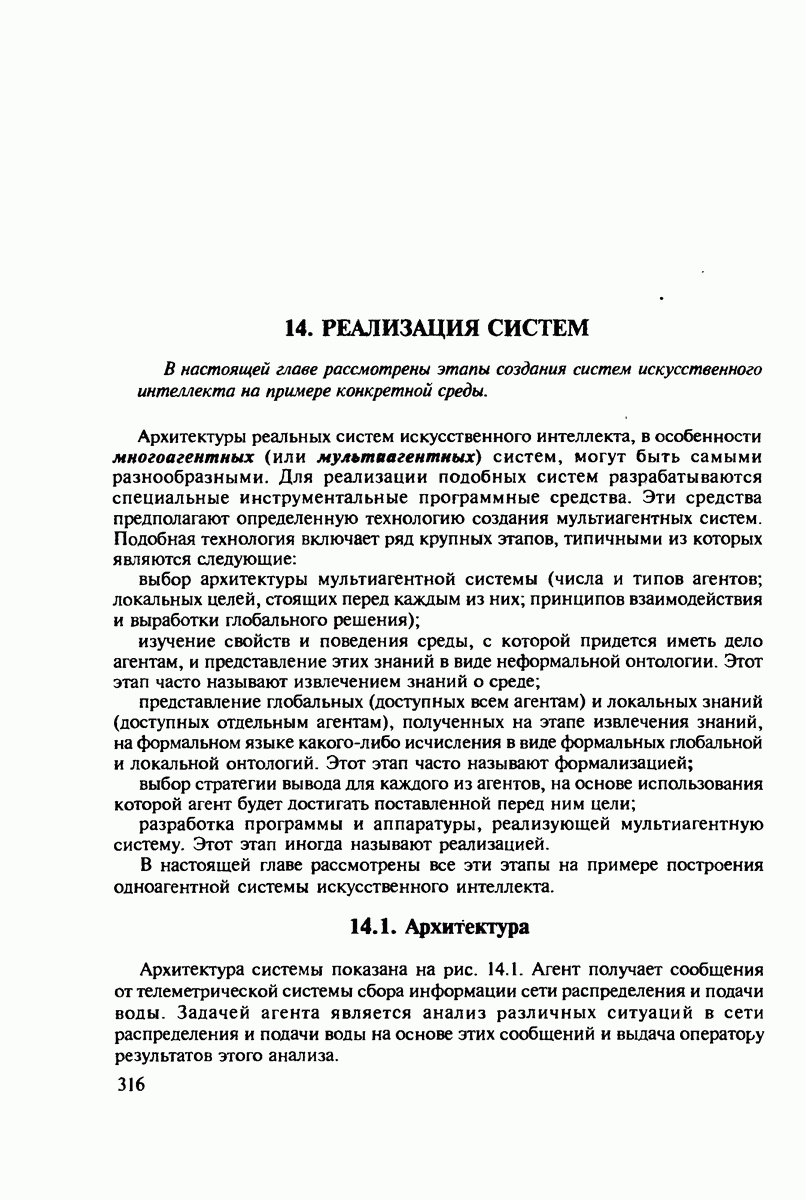 14. РЕАЛИЗАЦИЯ СИСТЕМ

В настоящей главе рассмотрены этапы создания систем искусственного интеллекта на примере конкретной среды.

Архитектуры реальных систем искусственного интеллекта, в особенности многоагентных (или мультиагентных) систем, могут быть самыми разнообразными. Для реализации подобных систем разрабатываются специальные инструментальные программные средства. Эти средства предполагают определенную технологию создания мультиагентных систем. Подобная технология включает ряд крупных этапов, типичными из которых являются следующие:

выбор архитектуры мультиагентной системы (числа и типов агентов; локальных целей, стоящих перед каждым из них; принципов взаимодействия и выработки глобального решения);

изучение свойств и поведения среды, с которой придется иметь дело агентам, и представление этих знаний в виде неформальной онтологии. Этот этап часто называют извлечением знаний о среде;

представление глобальных (доступных всем агентам) и локальных знаний (доступных отдельным агентам), полученных на этапе извлечения знаний, на формальном языке какого-либо исчисления в виде формальных глобальной и локальной онтологий. Этот этап часто называют формализацией;

выбор стратегии вывода для каждого из агентов, на основе использования которой агент будет достигать поставленной перед ним цели;

разработка программы и аппаратуры, реализующей мультиагентную систему. Этот этап иногда называют реализацией.

В настоящей главе рассмотрены все эти этапы на примере построения одноагентной системы искусственного интеллекта.

14.1. Архитектура

Архитектура системы показана на рис. 14.1. Агент получает сообщения от телеметрической системы сбора информации сети распределения и подачи воды. Задачей агента является анализ различных ситуаций в сети распределения и подачи воды на основе этих сообщений и выдача оператору результатов этого анализа.

316